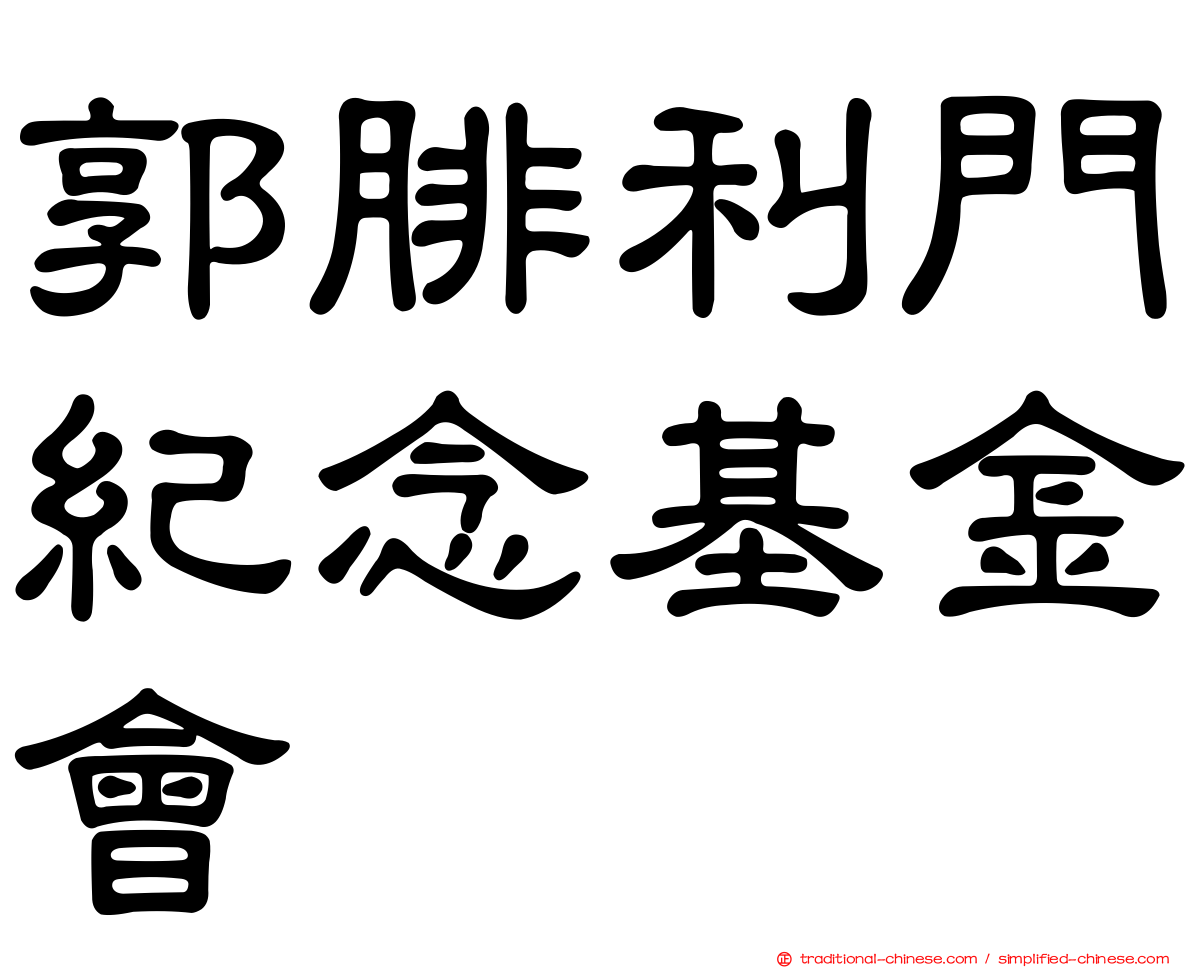 郭腓利門紀念基金會

traditional-chinese.com / simplified-chinese.com